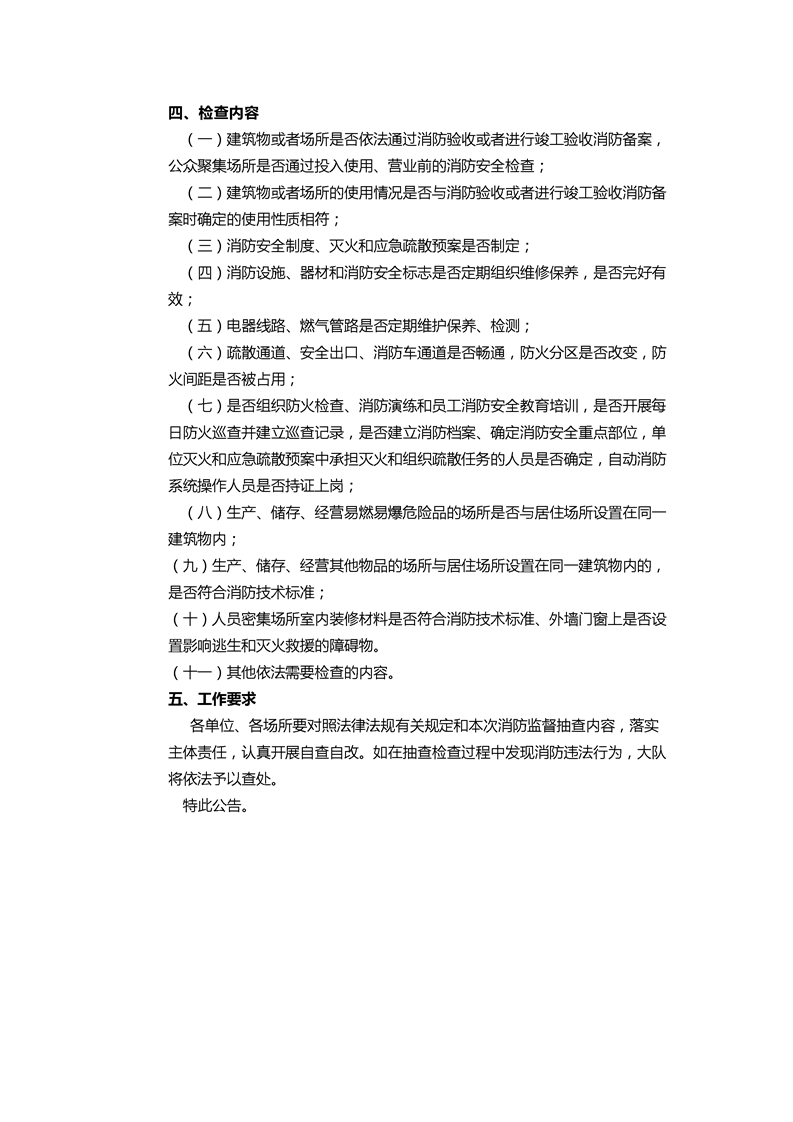 四、检查内容

（一）建筑物或者场所是否依法通过消防验收或者进行竣工验收消防备案，公众聚集场所是否通过投入使用、营业前的消防安全检查；

（二）建筑物或者场所的使用情况是否与消防验收或者进行竣工验收消防备案时确定的使用性质相符；

（三）消防安全制度、灭火和应急疏散预案是否制定；

（四）消防设施、器材和消防安全标志是否定期组织维修保养，是否完好有效；

（五）电器线路、燃气管路是否定期维护保养、检测；

（六）疏散通道、安全出口、消防车通道是否畅通，防火分区是否改变，防火间距是否被占用；

（七）是否组织防火检查、消防演练和员工消防安全教育培训，是否开展每日防火巡查并建立巡查记录，是否建立消防档案、确定消防安全重点部位，单位灭火和应急疏散预案中承担灭火和组织疏散任务的人员是否确定，自动消防系统操作人员是否持证上岗；

（八）生产、储存、经营易燃易爆危险品的场所是否与居住场所设置在同一建筑物内；

（九）生产、储存、经营其他物品的场所与居住场所设置在同一建筑物内的，是否符合消防技术标准；

（十）人员密集场所室内装修材料是否符合消防技术标准、外墙门窗上是否设置影响逃生和灭火救援的障碍物。

（十一）其他依法需要检查的内容。

五、工作要求

各单位、各场所要对照法律法规有关规定和本次消防监督抽查内容，落实主体责任，认真开展自查自改。如在抽查检查过程中发现消防违法行为，大队将依法予以查处。

特此公告。